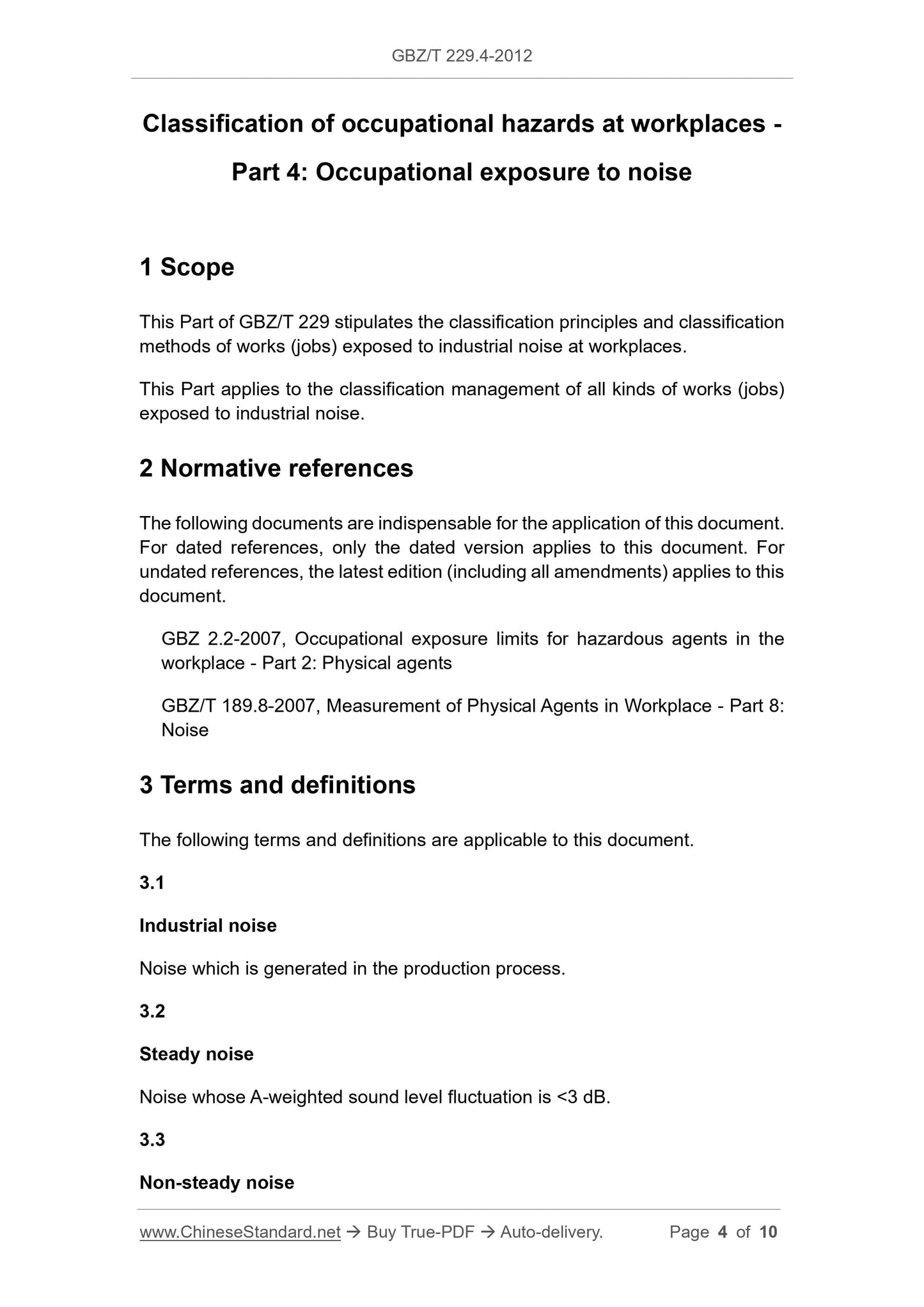 GBZ/T 229.4-2012

Classification of occupational hazards at workplaces - Part 4: Occupational exposure to noise

1 Scope

This Part of GBZ/T 229 stipulates the classification principles and classification methods of works (jobs) exposed to industrial noise at workplaces.

This Part applies to the classification management of all kinds of works (jobs) exposed to industrial noise.

2 Normative references

The following documents are indispensable for the application of this document. For dated references, only the dated version applies to this document. For undated references, the latest edition (including all amendments) applies to this document.

GBZ 2.2-2007, Occupational exposure limits for hazardous agents in the workplace - Part 2: Physical agents

GBZ/T 189.8-2007, Measurement of Physical Agents in Workplace - Part 8: Noise

3 Terms and definitions

The following terms and definitions are applicable to this document.

3.1

Industrial noise

Noise which is generated in the production process.

3.2

Steady noise

Noise whose A-weighted sound level fluctuation is <3 dB.

3.3

Non-steady noise

www.ChineseStandard.net → Buy True-PDF → Auto-delivery. Page 4 of 10